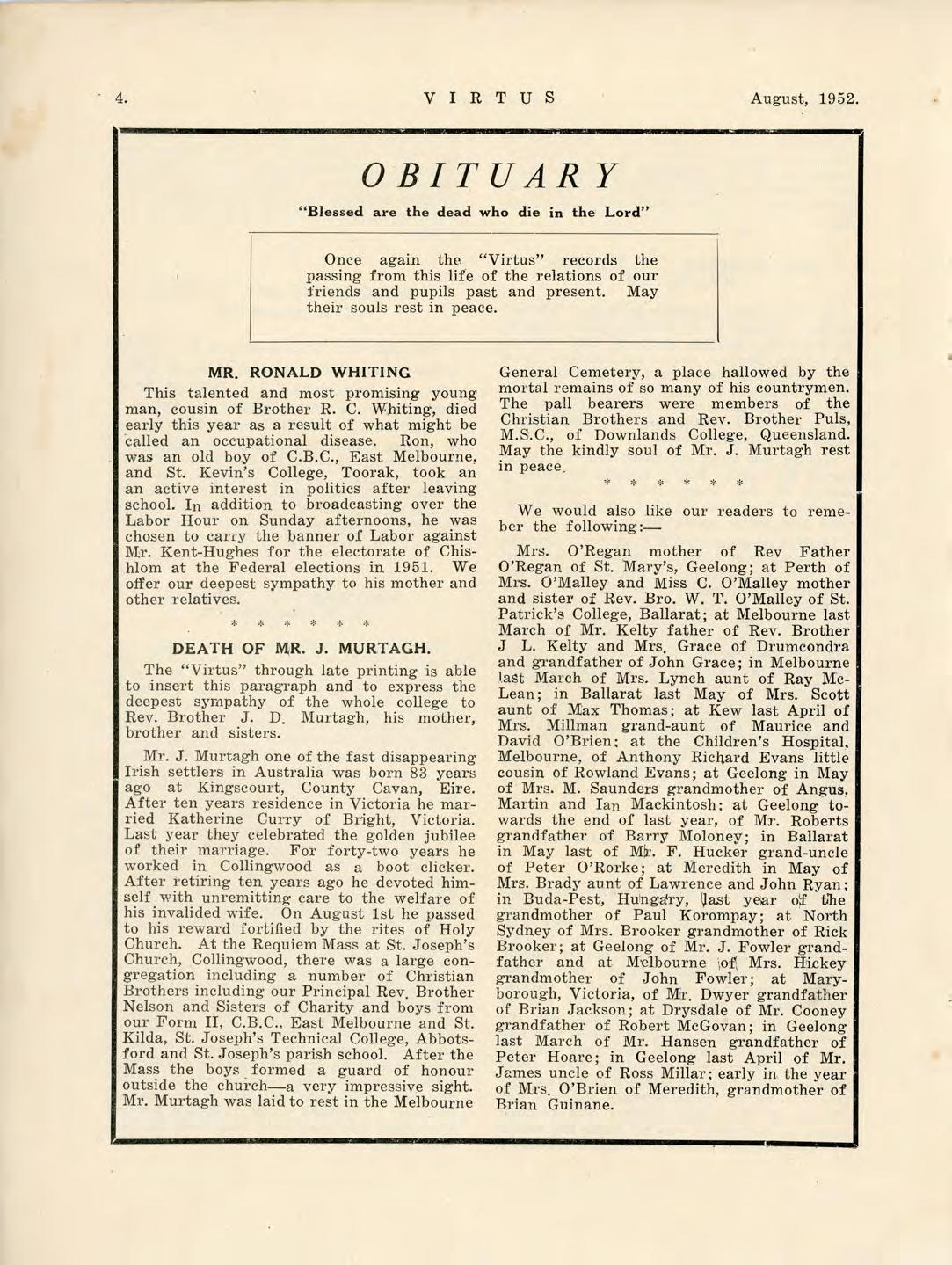 4. VIRTUS August, 1952.

OBITUARY

"Blessed are the dead who die in the Lord"

Once again the "Virtus" records the passing from this life of the relations of our friends and pupils past and present. May their souls rest in peace.

MR. RONALD WHITING

This talented and most promising young man, cousin of Brother R. C. Whiting, died early this year as a result of what might be called an occupational disease. Ron, who was an old boy of C.B.C., East Melbourne, and St. Kevin's College, Toorak, took an an active interest in politics after leaving school. In addition to broadcasting over the Labor Hour on Sunday afternoons, he was chosen to carry the banner of Labor against Mr. Kent-Hughes for the electorate of Chishlom at the Federal elections in 1951. We offer our deepest sympathy to his mother and other relatives.

* * * * * *

DEATH OF MR. J. MURTAGH.

The "Virtus" through late printing is able to insert this paragraph and to express the deepest sympathy of the whole college to Rev. Brother J. D. Murtagh, his mother, brother and sisters.

Mr. J. Murtagh one of the fast disappearing Irish settlers in Australia was born 83 years ago at Kingscourt, County Cavan, Eire. After ten years residence in Victoria he married Katherine Curry of Bright, Victoria. Last year they celebrated the golden jubilee of their marriage. For forty-two years he worked in Collingwood as a boot clicker. After retiring ten years ago he devoted himself with unremitting care to the welfare of his invalided wife. On August 1st he passed to his reward fortified by the rites of Holy Church. At the Requiem Mass at St. Joseph's Church, Collingwood, there was a large congregation including a number of Christian Brothers including our Principal Rev. Brother Nelson and Sisters of Charity and boys from our Form II, C.B.C., East Melbourne and St. Kilda, St. Joseph's Technical College, Abbotsford and St. Joseph's parish school. After the Mass the boys formed a guard of honour outside the church—a very impressive sight. Mr. Murtagh was laid to rest in the Melbourne General Cemetery, a place hallowed by the mortal remains of so many of his countrymen. The pall bearers were members of the Christian Brothers and Rev. Brother Puls, M.S.C., of Downlands College, Queensland. May the kindly soul of Mr. J. Murtagh rest in peace.

* * * * * *

We would also like our readers to remeber the following:—

Mrs. O'Regan mother of Rev Father O'Regan of St. Mary's, Geelong; at Perth of Mrs. O'Malley and Miss C. O'Malley mother and sister of Rev. Bro. W. T. O'Malley of St. Patrick's College, Ballarat; at Melbourne last March of Mr. Kelty father of Rev. Brother J L. Kelty and Mrs. Grace of Drumcondra and grandfather of John Grace; in Melbourne last March of Mrs. Lynch aunt of Ray McLean; in Ballarat last May of Mrs. Scott aunt of Max Thomas; at Kew last April of Mrs. Millman grand-aunt of Maurice and David O'Brien; at the Children's Hospital, Melbourne, of Anthony Richard Evans little cousin of Rowland Evans; at Geelong in May of Mrs. M. Saunders grandmother of Angus, Martin and Ian Mackintosh; at Geelong towards the end of last year, of Mr. Roberts grandfather of Barry Moloney; in Ballarat in May last of Mr. F. Hucker grand-uncle of Peter O'Rorke; at Meredith in May of Mrs. Brady aunt of Lawrence and John Ryan; in Buda-Pest, Hungary, last year of the grandmother of Paul Korompay; at North Sydney of Mrs. Brooker grandmother of Rick Brooker; at Geelong of Mr. J. Fowler grandfather and at Melbourne of Mrs. Hickey grandmother of John Fowler; at Maryborough, Victoria, of Mr. Dwyer grandfather of Brian Jackson; at Drysdale of Mr. Cooney grandfather of Robert McGovan; in Geelong last March of Mr. Hansen grandfather of Peter Hoare; in Geelong last April of Mr. James uncle of Ross Millar; early in the year of Mrs. O'Brien of Meredith, grandmother of Brian Guinane.